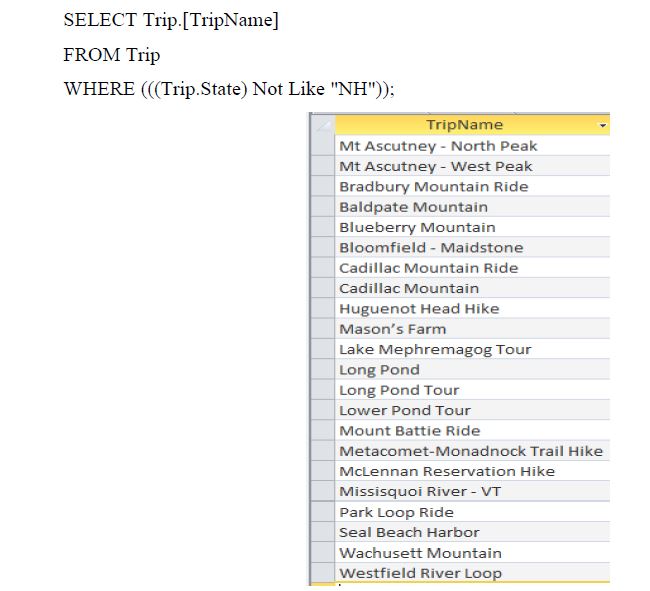 SELECT Trip.[TripName]

FROM Trip

WHERE (((Trip.State) Not Like "NH"));

| TripName |
|---|
| Mt Ascutney - North Peak |
| Mt Ascutney - West Peak |
| Bradbury Mountain Ride |
| Baldpate Mountain |
| Blueberry Mountain |
| Bloomfield - Maidstone |
| Cadillac Mountain Ride |
| Cadillac Mountain |
| Huguenot Head Hike |
| Mason's Farm |
| Lake Mephremagog Tour |
| Long Pond |
| Long Pond Tour |
| Lower Pond Tour |
| Mount Battie Ride |
| Metacomet-Monadnock Trail Hike |
| McLennan Reservation Hike |
| Missisquoi River - VT |
| Park Loop Ride |
| Seal Beach Harbor |
| Wachusett Mountain |
| Westfield River Loop |